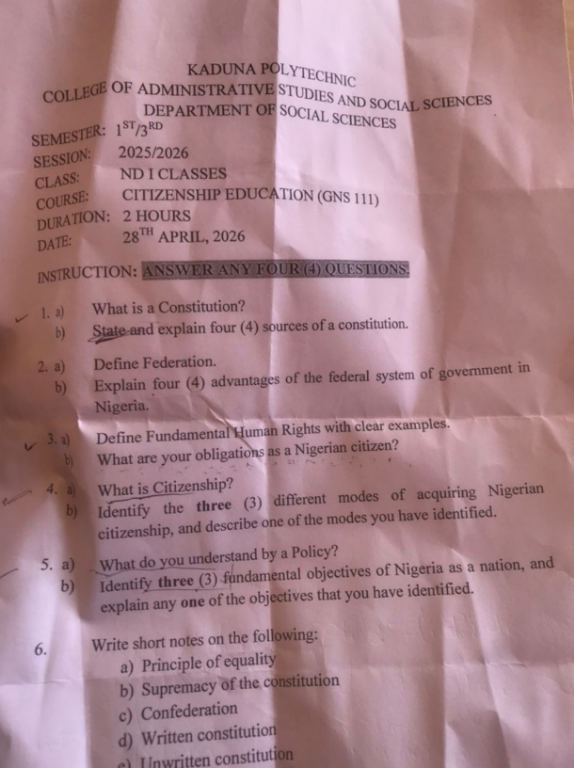 KADUNA POLYTECHNIC
COLLEGE OF ADMINISTRATIVE STUDIES AND SOCIAL SCIENCES
DEPARTMENT OF SOCIAL SCIENCES

SEMESTER: $1^{ST}/3^{RD}$
SESSION: 2025/2026
CLASS: ND I CLASSES
COURSE: CITIZENSHIP EDUCATION (GNS 111)
DURATION: 2 HOURS
DATE: $28^{TH}$ APRIL, 2026

INSTRUCTION: ANSWER ANY FOUR (4) QUESTIONS.

1. a) What is a Constitution?
b) State and explain four (4) sources of a constitution.

2. a) Define Federation.
b) Explain four (4) advantages of the federal system of government in Nigeria.

3. a) Define Fundamental Human Rights with clear examples.
b) What are your obligations as a Nigerian citizen?

4. a) What is Citizenship?
b) Identify the three (3) different modes of acquiring Nigerian citizenship, and describe one of the modes you have identified.

5. a) What do you understand by a Policy?
b) Identify three (3) fundamental objectives of Nigeria as a nation, and explain any one of the objectives that you have identified.

6. Write short notes on the following:
a) Principle of equality
b) Supremacy of the constitution
c) Confederation
d) Written constitution
e) Unwritten constitution